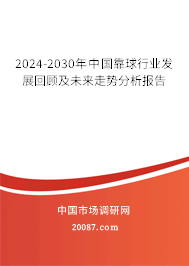 2024-2030年中国靠球行业发展回顾及未来走势分析报告

中国市场调研网

20087.com